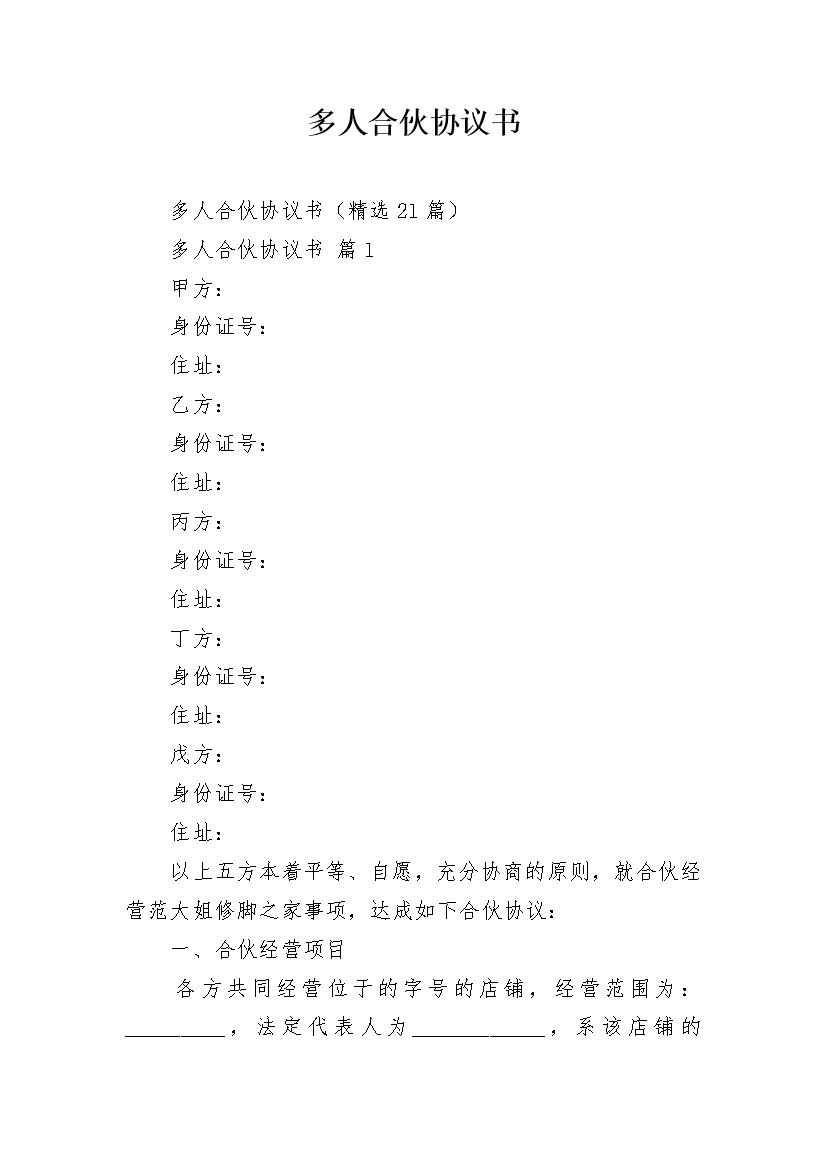 多人合伙协议书

多人合伙协议书（精选21篇）

多人合伙协议书 篇1

甲方：

身份证号：

住址：

乙方：

身份证号：

住址：

丙方：

身份证号：

住址：

丁方：

身份证号：

住址：

戊方：

身份证号：

住址：

以上五方本着平等、自愿，充分协商的原则，就合伙经营范大姐修脚之家事项，达成如下合伙协议：

一、合伙经营项目

各方共同经营位于的字号的店铺，经营范围为：__________，法定代表人为______________，系该店铺的